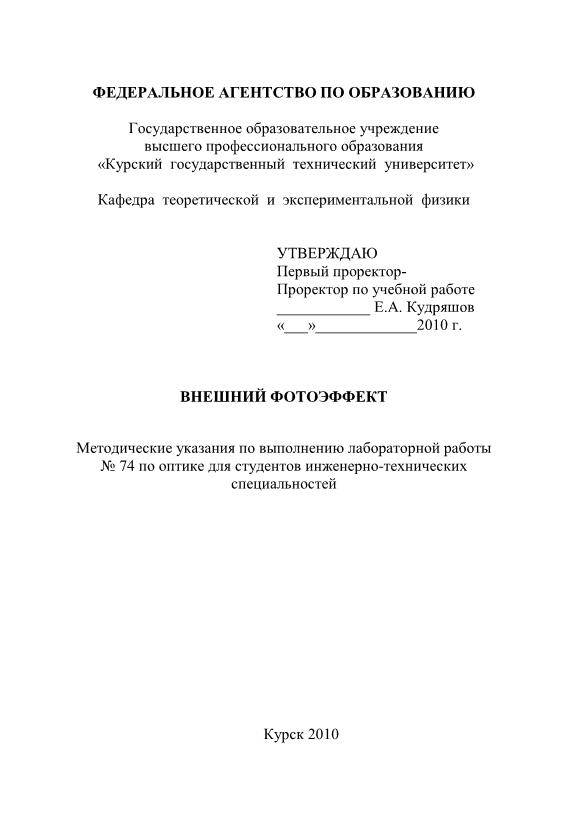 ФЕДЕРАЛЬНОЕ АГЕНТСТВО ПО ОБРАЗОВАНИЮ

Государственное образовательное учреждение высшего профессионального образования «Курский государственный технический университет»

Кафедра теоретической и экспериментальной физики

УТВЕРЖДАЮ
Первый проректор-
Проректор по учебной работе
____________ Е.А. Кудряшов
«___»_____________2010 г.

ВНЕШНИЙ ФОТОЭФФЕКТ

Методические указания по выполнению лабораторной работы № 74 по оптике для студентов инженерно-технических специальностей

Курск 2010